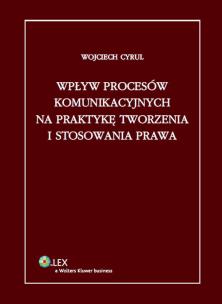 WOJCIECH CYRUL

WPŁYW PROCESÓW KOMUNIKACYJNYCH NA PRAKTYKĘ TWORZENIA I STOSOWANIA PRAWA

LEX
a Wolters Kluwer business